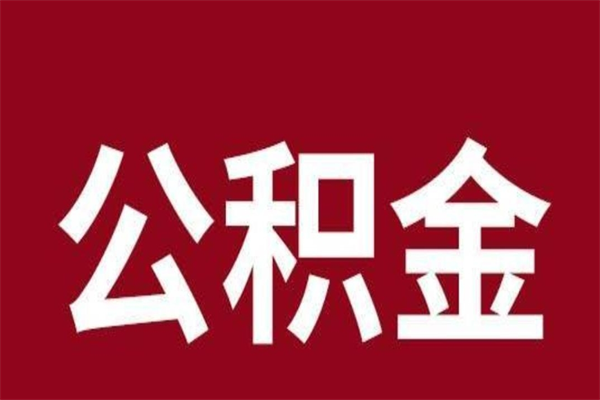 公积金